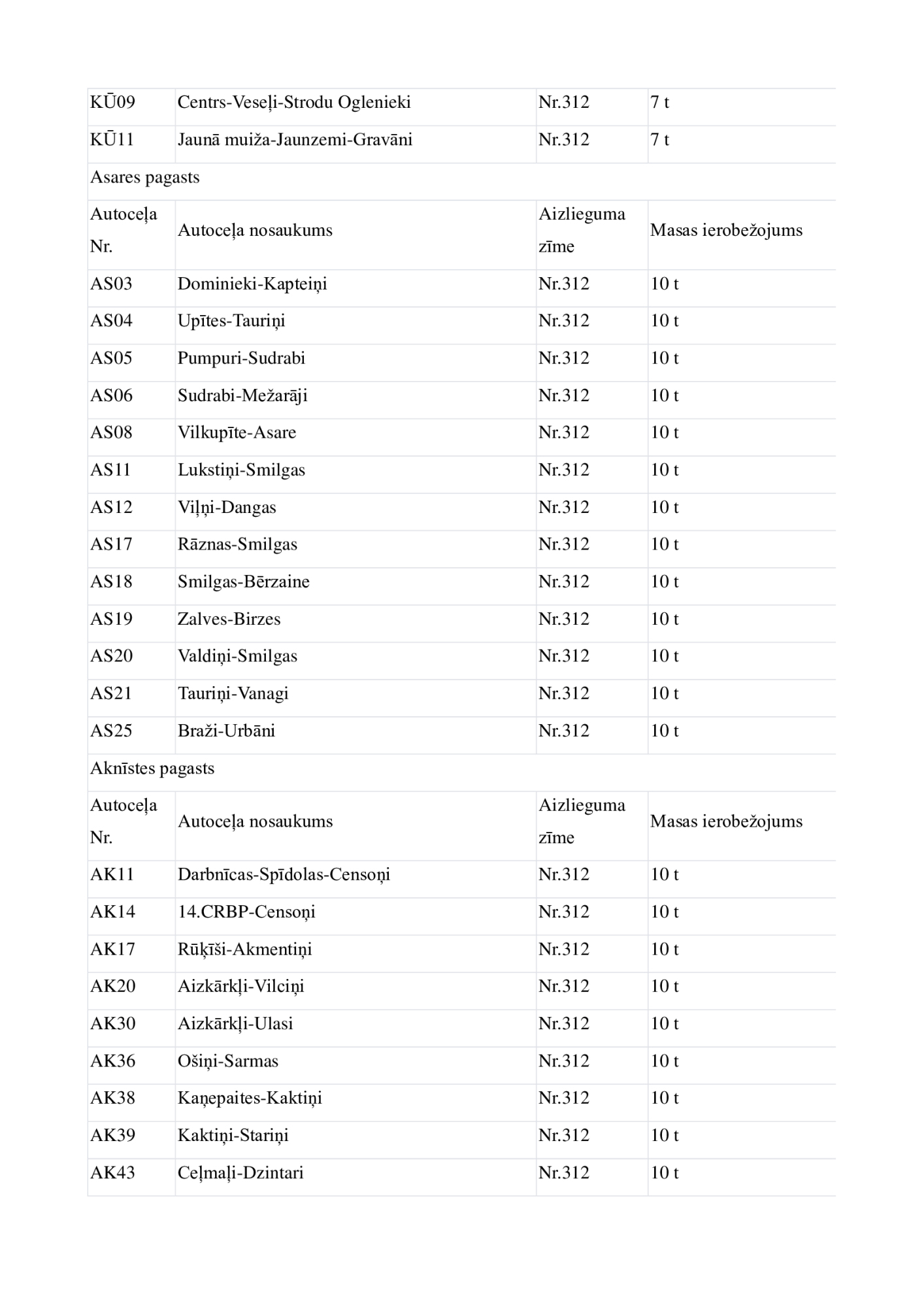 | KŪ09 | Centrs-Veseļi-Strodu Oglenieki | Nr.312 | 7 t |
|---|---|---|---|
| KŪ11 | Jaunā muiža-Jaunzemi-Gravāni | Nr.312 | 7 t |
| Asares pagasts | | | |
| Autoceļa Nr. | Autoceļa nosaukums | Aizlieguma zīme | Masas ierobežojums |
| AS03 | Dominieki-Kapteiņi | Nr.312 | 10 t |
| AS04 | Upītes-Tauriņi | Nr.312 | 10 t |
| AS05 | Pumpuri-Sudrabi | Nr.312 | 10 t |
| AS06 | Sudrabi-Mežarāji | Nr.312 | 10 t |
| AS08 | Vilkupīte-Asare | Nr.312 | 10 t |
| AS11 | Lukstiņi-Smilgas | Nr.312 | 10 t |
| AS12 | Viļņi-Dangas | Nr.312 | 10 t |
| AS17 | Rāznas-Smilgas | Nr.312 | 10 t |
| AS18 | Smilgas-Bērzaine | Nr.312 | 10 t |
| AS19 | Zalves-Birzes | Nr.312 | 10 t |
| AS20 | Valdiņi-Smilgas | Nr.312 | 10 t |
| AS21 | Tauriņi-Vanagi | Nr.312 | 10 t |
| AS25 | Braži-Urbāni | Nr.312 | 10 t |
| Aknīstes pagasts | | | |
| Autoceļa Nr. | Autoceļa nosaukums | Aizlieguma zīme | Masas ierobežojums |
| AK11 | Darbnīcas-Spīdolas-Censoņi | Nr.312 | 10 t |
| AK14 | 14.CRBP-Censoņi | Nr.312 | 10 t |
| AK17 | Rūķīši-Akmentiņi | Nr.312 | 10 t |
| AK20 | Aizkārkļi-Vilciņi | Nr.312 | 10 t |
| AK30 | Aizkārkļi-Ulasi | Nr.312 | 10 t |
| AK36 | Ošiņi-Sarmas | Nr.312 | 10 t |
| AK38 | Kaņepaites-Kaktiņi | Nr.312 | 10 t |
| AK39 | Kaktiņi-Stariņi | Nr.312 | 10 t |
| AK43 | Ceļmaļi-Dzintari | Nr.312 | 10 t |